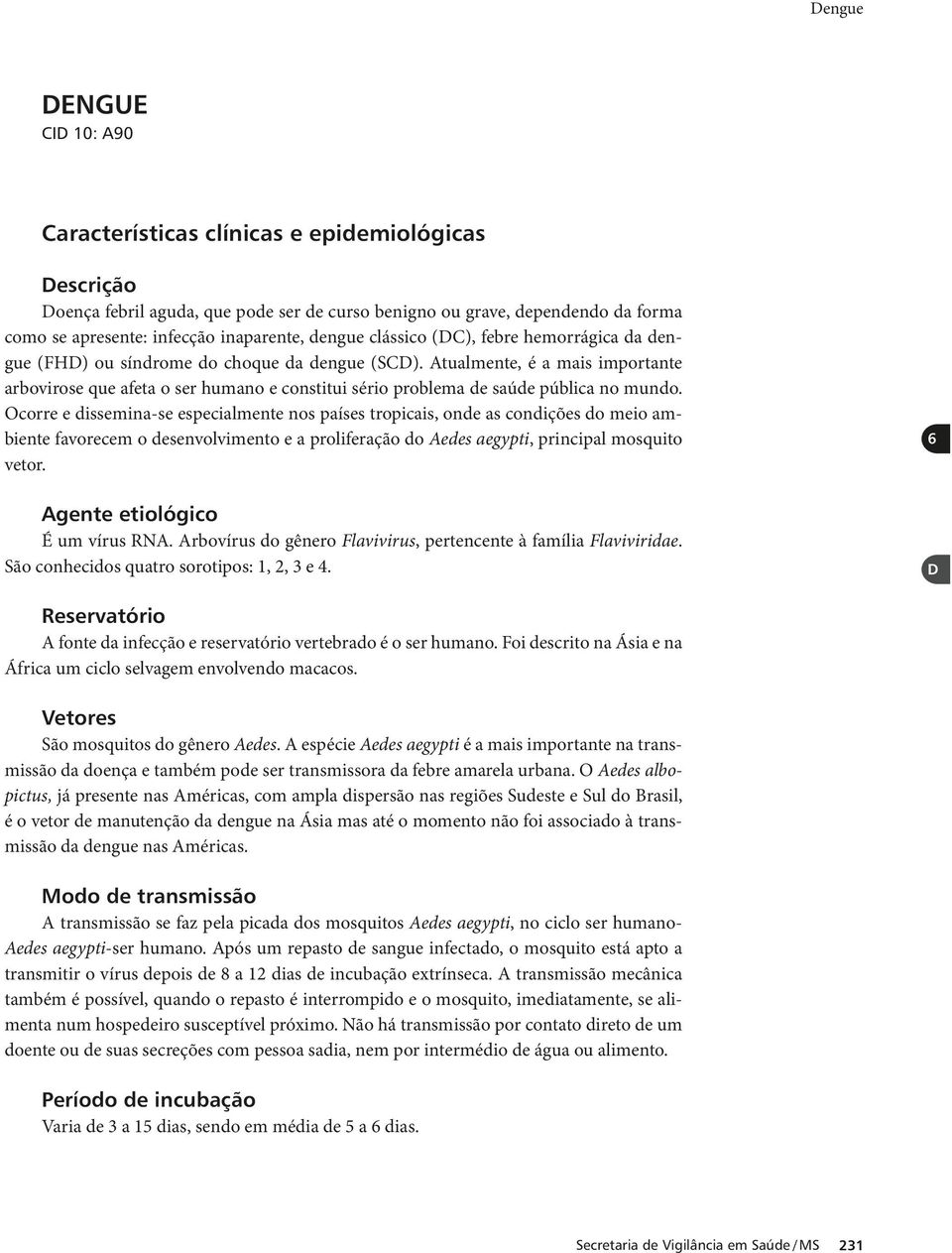 Dengue

DENGUE
CID 10: A90

Características clínicas e epidemiológicas

Descrição
Doença febril aguda, que pode ser de curso benigno ou grave, dependendo da forma como se apresente: infecção inaparente, dengue clássico (DC), febre hemorrágica da dengue (FHD) ou síndrome do choque da dengue (SCD). Atualmente, é a mais importante arbovirose que afeta o ser humano e constitui sério problema de saúde pública no mundo. Ocorre e dissemina-se especialmente nos países tropicais, onde as condições do meio ambiente favorecem o desenvolvimento e a proliferação do Aedes aegypti, principal mosquito vetor.

6

Agente etiológico
É um vírus RNA. Arbovírus do gênero Flavivirus, pertencente à família Flaviviridae. São conhecidos quatro sorotipos: 1, 2, 3 e 4.

D

Reservatório
A fonte da infecção e reservatório vertebrado é o ser humano. Foi descrito na Ásia e na África um ciclo selvagem envolvendo macacos.

Vetores
São mosquitos do gênero Aedes. A espécie Aedes aegypti é a mais importante na transmissão da doença e também pode ser transmissora da febre amarela urbana. O Aedes albopictus, já presente nas Américas, com ampla dispersão nas regiões Sudeste e Sul do Brasil, é o vetor de manutenção da dengue na Ásia mas até o momento não foi associado à transmissão da dengue nas Américas.

Modo de transmissão
A transmissão se faz pela picada dos mosquitos Aedes aegypti, no ciclo ser humano-Aedes aegypti-ser humano. Após um repasto de sangue infectado, o mosquito está apto a transmitir o vírus depois de 8 a 12 dias de incubação extrínseca. A transmissão mecânica também é possível, quando o repasto é interrompido e o mosquito, imediatamente, se alimenta num hospedeiro susceptível próximo. Não há transmissão por contato direto de um doente ou de suas secreções com pessoa sadia, nem por intermédio de água ou alimento.

Período de incubação
Varia de 3 a 15 dias, sendo em média de 5 a 6 dias.

Secretaria de Vigilância em Saúde / MS 231